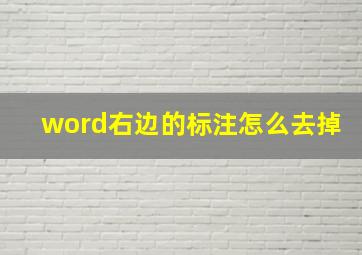 word右边的标注怎么去掉